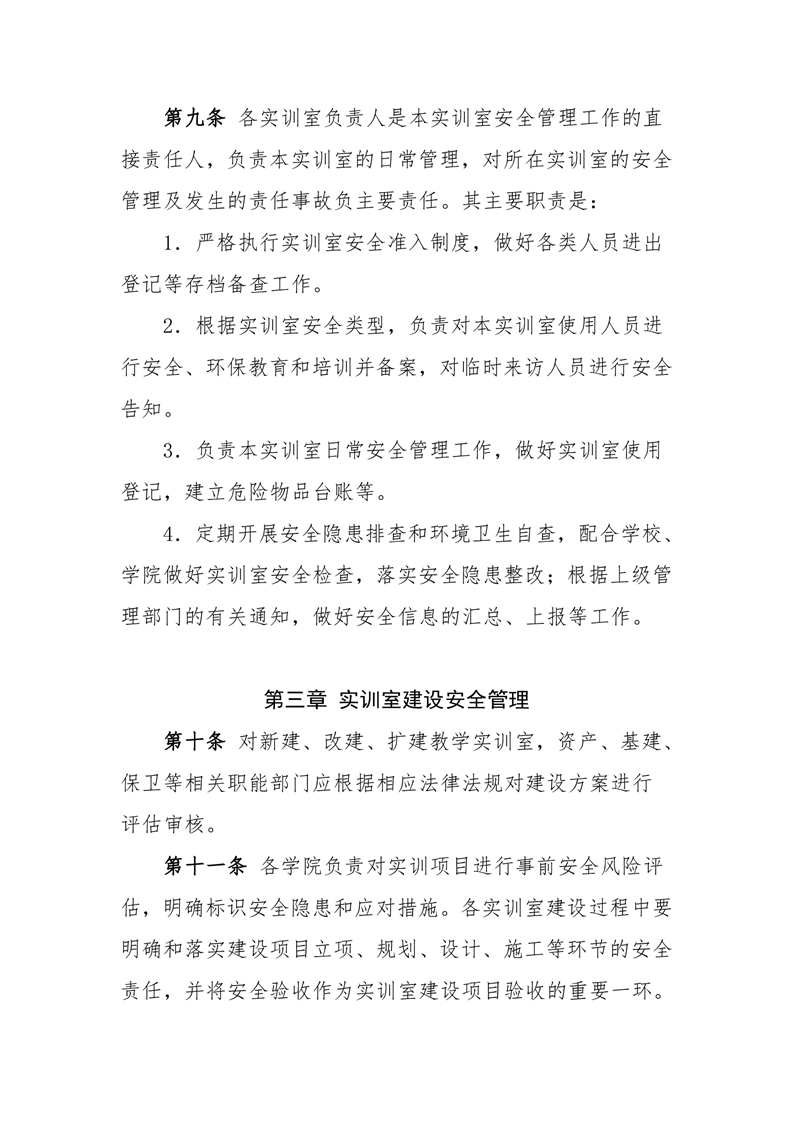 第九条 各实训室负责人是本实训室安全管理工作的直接责任人，负责本实训室的日常管理，对所在实训室的安全管理及发生的责任事故负主要责任。其主要职责是：

1．严格执行实训室安全准入制度，做好各类人员进出登记等存档备查工作。

2．根据实训室安全类型，负责对本实训室使用人员进行安全、环保教育和培训并备案，对临时来访人员进行安全告知。

3．负责本实训室日常安全管理工作，做好实训室使用登记，建立危险物品台账等。

4．定期开展安全隐患排查和环境卫生自查，配合学校、学院做好实训室安全检查，落实安全隐患整改；根据上级管理部门的有关通知，做好安全信息的汇总、上报等工作。

第三章 实训室建设安全管理

第十条 对新建、改建、扩建教学实训室，资产、基建、保卫等相关职能部门应根据相应法律法规对建设方案进行评估审核。

第十一条 各学院负责对实训项目进行事前安全风险评估，明确标识安全隐患和应对措施。各实训室建设过程中要明确和落实建设项目立项、规划、设计、施工等环节的安全责任，并将安全验收作为实训室建设项目验收的重要一环。